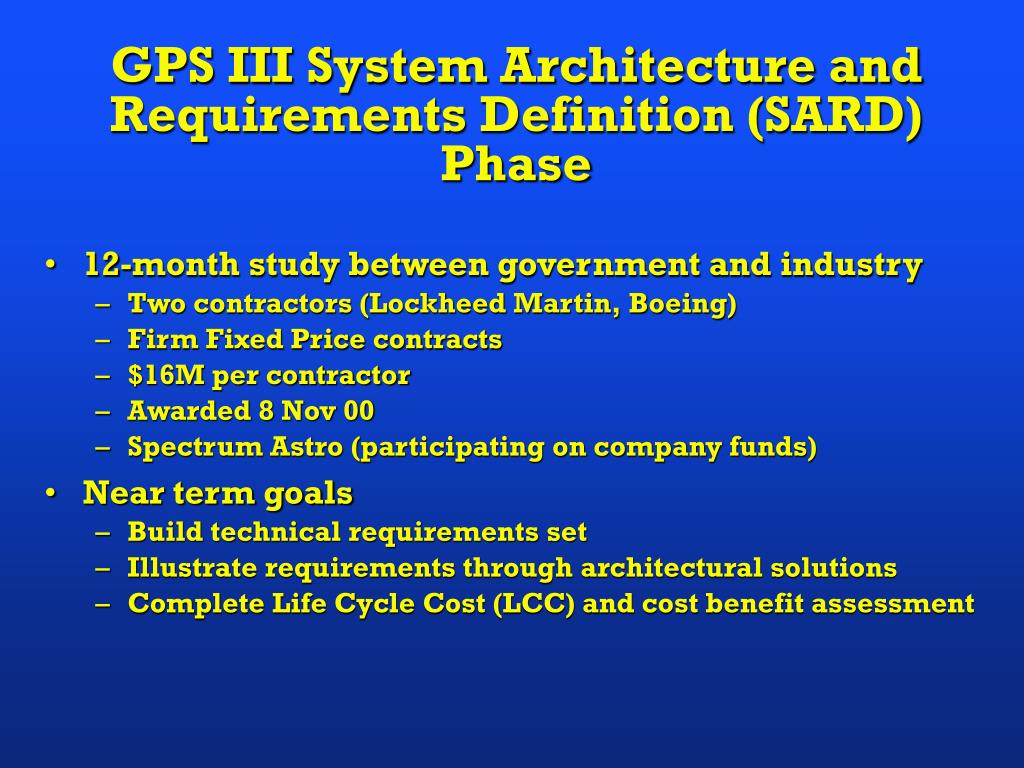 GPS III System Architecture and Requirements Definition (SARD) Phase

• 12-month study between government and industry
– Two contractors (Lockheed Martin, Boeing)
– Firm Fixed Price contracts
– \$16M per contractor
– Awarded 8 Nov 00
– Spectrum Astro (participating on company funds)

• Near term goals
– Build technical requirements set
– Illustrate requirements through architectural solutions
– Complete Life Cycle Cost (LCC) and cost benefit assessment